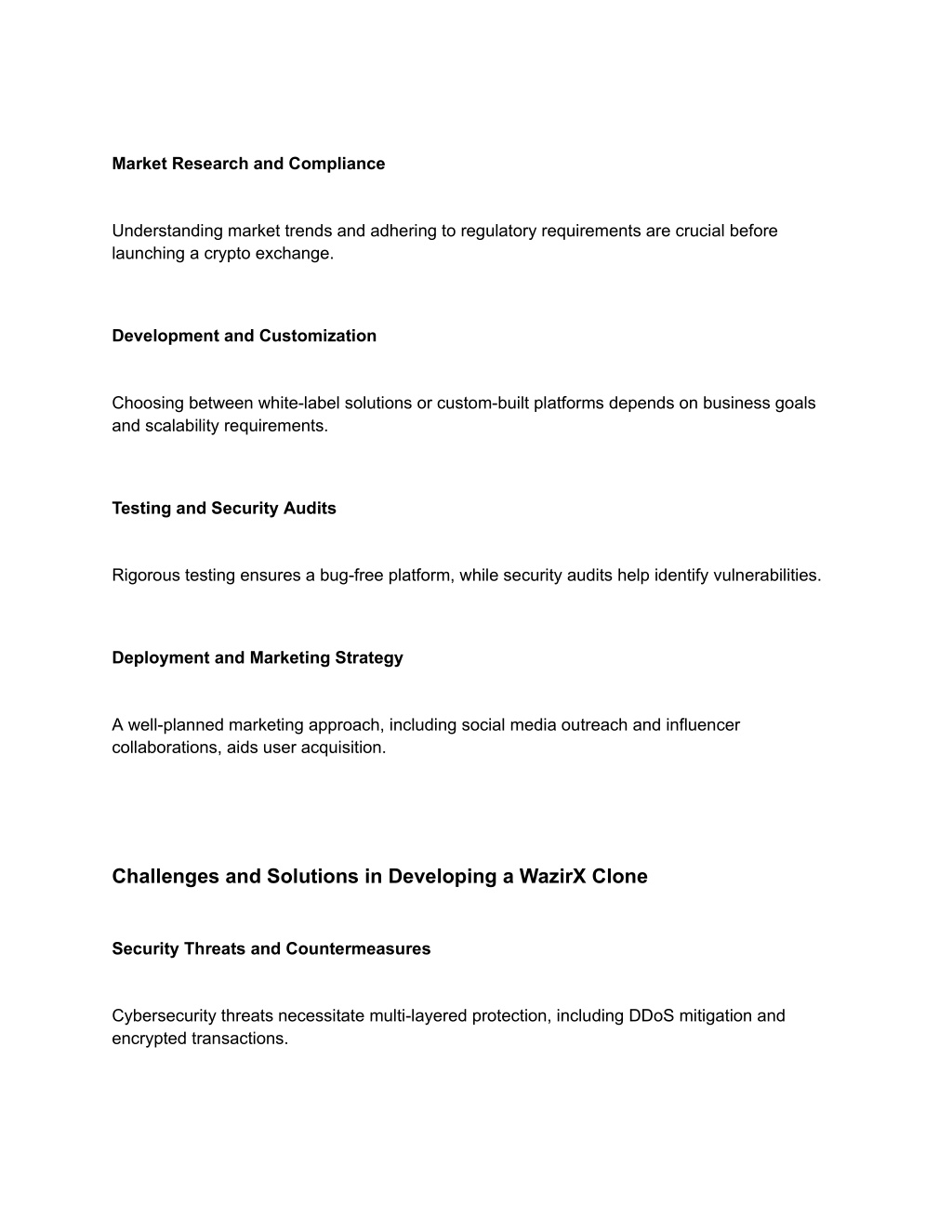 Market Research and Compliance

Understanding market trends and adhering to regulatory requirements are crucial before launching a crypto exchange.

Development and Customization

Choosing between white-label solutions or custom-built platforms depends on business goals and scalability requirements.

Testing and Security Audits

Rigorous testing ensures a bug-free platform, while security audits help identify vulnerabilities.

Deployment and Marketing Strategy

A well-planned marketing approach, including social media outreach and influencer collaborations, aids user acquisition.

Challenges and Solutions in Developing a WazirX Clone

Security Threats and Countermeasures

Cybersecurity threats necessitate multi-layered protection, including DDoS mitigation and encrypted transactions.